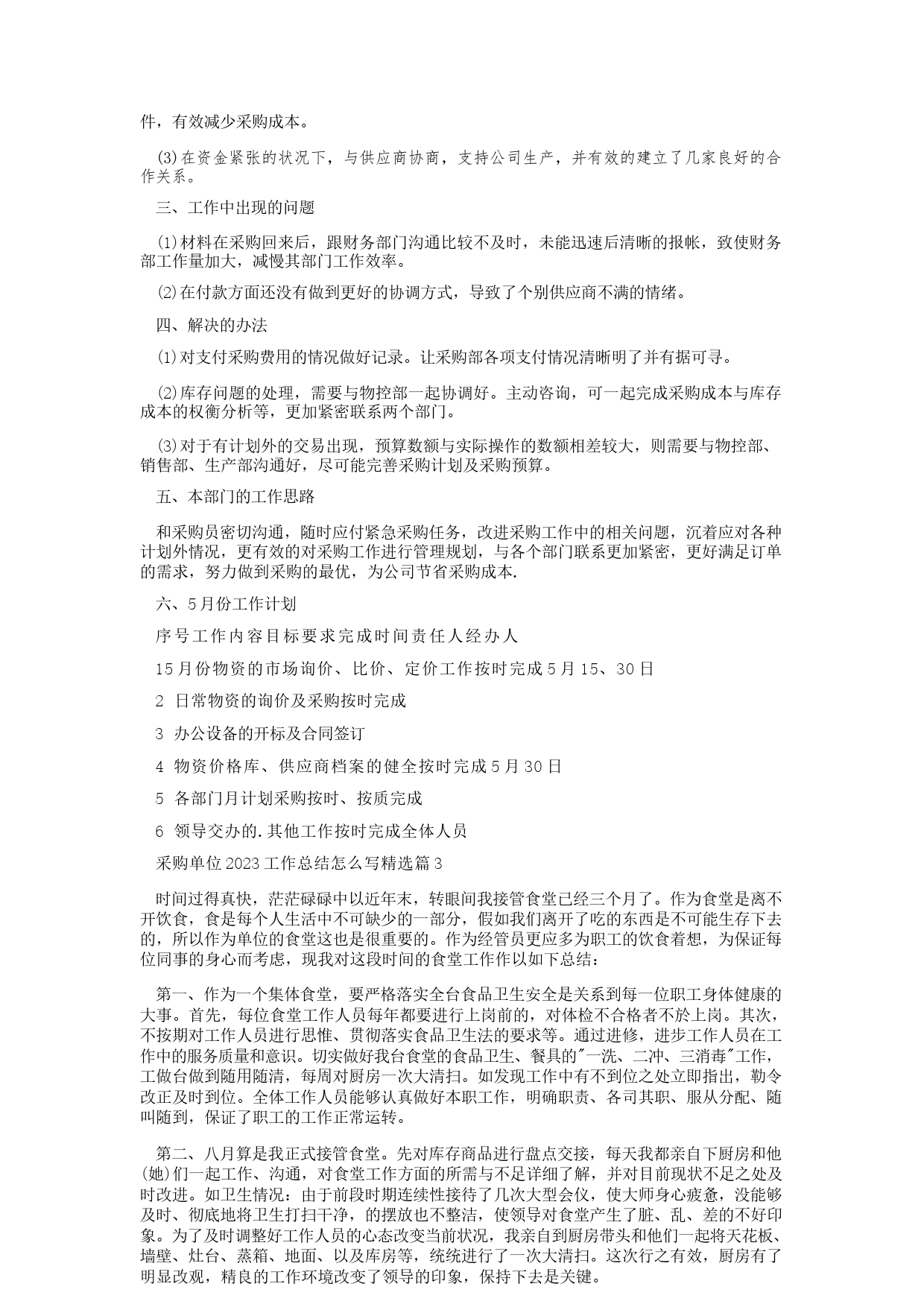 件，有效减少采购成本。

(3)在资金紧张的状况下，与供应商协商，支持公司生产，并有效的建立了几家良好的合作关系。

三、工作中出现的问题

⑴材料在采购回来后，跟财务部门沟通比较不及时，未能迅速后清晰的报帐，致使财务部工作量加大，减慢其部门工作效率。

⑵在付款方面还没有做到更好的协调方式，导致了个别供应商不满的情绪。

四、解决的办法

⑴对支付采购费用的情况做好记录。让采购部各项支付情况清晰明了并有据可寻。

⑵库存问题的处理，需要与物控部一起协调好。主动咨询，可一起完成采购成本与库存成本的权衡分析等，更加紧密联系两个部门。

⑶对于有计划外的交易出现，预算数额与实际操作的数额相差较大，则需要与物控部、销售部、生产部沟通好，尽可能完善采购计划及采购预算。

五、本部门的工作思路

和采购员密切沟通，随时应付紧急采购任务，改进采购工作中的相关问题，沉着应对各种计划外情况，更有效的对采购工作进行管理规划，与各个部门联系更加紧密，更好满足订单的需求，努力做到采购的最优，为公司节省采购成本.

六、5月份工作计划

序号工作内容目标要求完成时间责任人经办人

15月份物资的市场询价、比价、定价工作按时完成5月15、30日

2 日常物资的询价及采购按时完成

3 办公设备的开标及合同签订

4 物资价格库、供应商档案的健全按时完成5月30日

5 各部门月计划采购按时、按质完成

6 领导交办的.其他工作按时完成全体人员

采购单位2023工作总结怎么写精选篇3

时间过得真快，茫茫碌碌中以近年末，转眼间我接管食堂已经三个月了。作为食堂是离不开饮食，食是每个人生活中不可缺少的一部分，假如我们离开了吃的东西是不可能生存下去的，所以作为单位的食堂这也是很重要的。作为经管员更应多为职工的饮食着想，为保证每位同事的身心而考虑，现我对这段时间的食堂工作作以如下总结：

第一、作为一个集体食堂，要严格落实全台食品卫生安全是关系到每一位职工身体健康的大事。首先，每位食堂工作人员每年都要进行上岗前的，对体检不合格者不於上岗。其次，不按期对工作人员进行思惟、贯彻落实食品卫生法的要求等。通过进修，进步工作人员在工作中的服务质量和意识。切实做好我台食堂的食品卫生、餐具的"一洗、二冲、三消毒"工作，工做台做到随用随清，每周对厨房一次大清扫。如发现工作中有不到位之处立即指出，勒令改正及时到位。全体工作人员能够认真做好本职工作，明确职责、各司其职、服从分配、随叫随到，保证了职工的工作正常运转。

第二、八月算是我正式接管食堂。先对库存商品进行盘点交接，每天我都亲自下厨房和他(她)们一起工作、沟通，对食堂工作方面的所需与不足详细了解，并对目前现状不足之处及时改进。如卫生情况：由于前段时期连续性接待了几次大型会仪，使大师身心疲惫，没能够及时、彻底地将卫生打扫干净，的摆放也不整洁，使领导对食堂产生了脏、乱、差的不好印象。为了及时调整好工作人员的心态改变当前状况，我亲自到厨房带头和他们一起将天花板、墙壁、灶台、蒸箱、地面、以及库房等，统统进行了一次大清扫。这次行之有效，厨房有了明显改观，精良的工作环境改变了领导的印象，保持下去是关键。